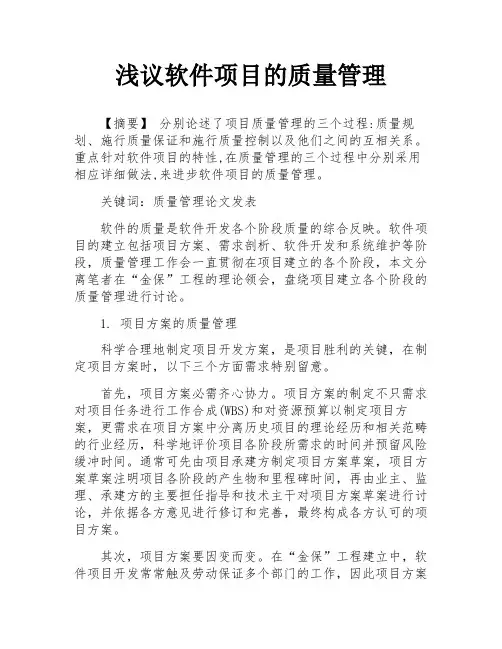 浅议软件项目的质量管理

【摘要】 分别论述了项目质量管理的三个过程:质量规划、施行质量保证和施行质量控制以及他们之间的互相关系。重点针对软件项目的特性,在质量管理的三个过程中分别采用相应详细做法,来进步软件项目的质量管理。

关键词:质量管理论文发表

软件的质量是软件开发各个阶段质量的综合反映。软件项目的建立包括项目方案、需求剖析、软件开发和系统维护等阶段，质量管理工作会一直贯彻在项目建立的各个阶段，本文分离笔者在“金保”工程的理论领会，盘绕项目建立各个阶段的质量管理进行讨论。

1. 项目方案的质量管理

科学合理地制定项目开发方案，是项目胜利的关键，在制定项目方案时，以下三个方面需求特别留意。

首先，项目方案必需齐心协力。项目方案的制定不只需求对项目任务进行工作合成(WBS)和对资源预算以制定项目方案，更需求在项目方案中分离历史项目的理论经历和相关范畴的行业经历，科学地评价项目各阶段所需求的时间并预留风险缓冲时间。通常可先由项目承建方制定项目方案草案，项目方案草案注明项目各阶段的产生物和里程碑时间，再由业主、监理、承建方的主要担任指导和技术主干对项目方案草案进行讨论，并依据各方意见进行修订和完善，最终构成各方认可的项目方案。

其次，项目方案要因变而变。在“金保”工程建立中，软件项目开发常常触及劳动保证多个部门的工作，因此项目方案